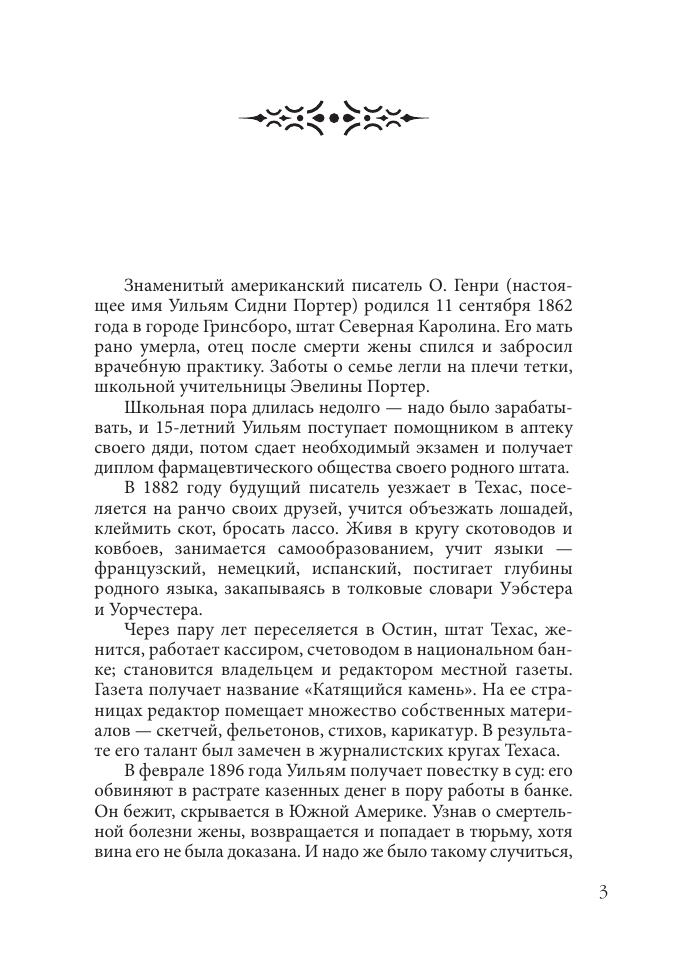 Знаменитый американский писатель О. Генри (настоящее имя Уильям Сидни Портер) родился 11 сентября 1862 года в городе Гринсборо, штат Северная Каролина. Его мать рано умерла, отец после смерти жены спился и забросил врачебную практику. Заботы о семье легли на плечи тетки, школьной учительницы Эвелины Портер.

Школьная пора длилась недолго — надо было зарабатывать, и 15-летний Уильям поступает помощником в аптеку своего дяди, потом сдает необходимый экзамен и получает диплом фармацевтического общества своего родного штата.

В 1882 году будущий писатель уезжает в Техас, поселяется на ранчо своих друзей, учится объезжать лошадей, клеймить скот, бросать лассо. Живя в кругу скотоводов и ковбоев, занимается самообразованием, учит языки — французский, немецкий, испанский, постигает глубины родного языка, закапываясь в толковые словари Уэбстера и Уорчестера.

Через пару лет переселяется в Остин, штат Техас, женится, работает кассиром, счетоводом в национальном банке; становится владельцем и редактором местной газеты. Газета получает название «Катящийся камень». На ее страницах редактор помещает множество собственных материалов — скетчей, фельетонов, стихов, карикатур. В результате его талант был замечен в журналистских кругах Техаса.

В феврале 1896 года Уильям получает повестку в суд: его обвиняют в растрате казенных денег в пору работы в банке. Он бежит, скрывается в Южной Америке. Узнав о смертельной болезни жены, возвращается и попадает в тюрьму, хотя вина его не была доказана. И надо же было такому случиться,

3